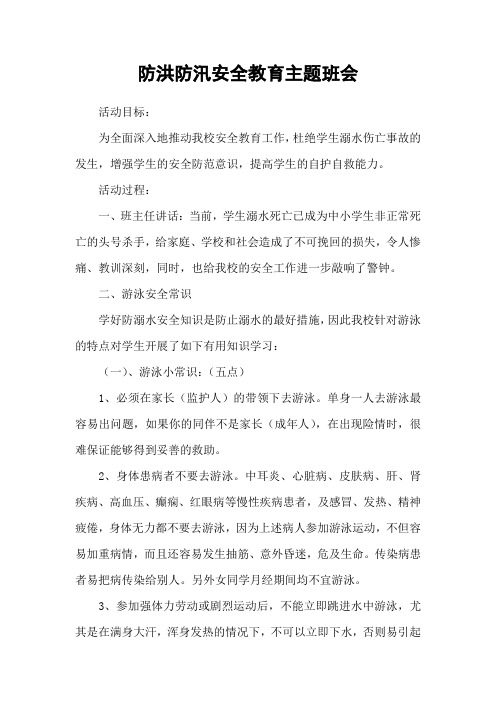 防洪防汛安全教育主题班会

活动目标：

为全面深入地推动我校安全教育工作，杜绝学生溺水伤亡事故的发生，增强学生的安全防范意识，提高学生的自护自救能力。

活动过程：

一、班主任讲话：当前，学生溺水死亡已成为中小学生非正常死亡的头号杀手，给家庭、学校和社会造成了不可挽回的损失，令人惨痛、教训深刻，同时，也给我校的安全工作进一步敲响了警钟。

二、游泳安全常识

学好防溺水安全知识是防止溺水的最好措施，因此我校针对游泳的特点对学生开展了如下有用知识学习：

（一）、游泳小常识：（五点）

1、必须在家长（监护人）的带领下去游泳。单身一人去游泳最容易出问题，如果你的同伴不是家长（成年人），在出现险情时，很难保证能够得到妥善的救助。

2、身体患病者不要去游泳。中耳炎、心脏病、皮肤病、肝、肾疾病、高血压、癫痫、红眼病等慢性疾病患者，及感冒、发热、精神疲倦，身体无力都不要去游泳，因为上述病人参加游泳运动，不但容易加重病情，而且还容易发生抽筋、意外昏迷，危及生命。传染病患者易把病传染给别人。另外女同学月经期间均不宜游泳。

3、参加强体力劳动或剧烈运动后，不能立即跳进水中游泳，尤其是在满身大汗，浑身发热的情况下，不可以立即下水，否则易引起